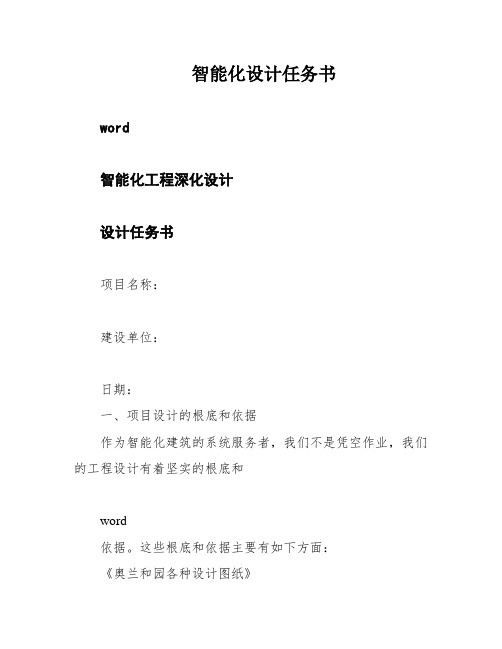 智能化设计任务书

word

智能化工程深化设计

设计任务书

项目名称：

建设单位：

日期：

一、项目设计的根底和依据

作为智能化建筑的系统服务者，我们不是凭空作业，我们的工程设计有着坚实的根底和

word

依据。这些根底和依据主要有如下方面：

《奥兰和园各种设计图纸》